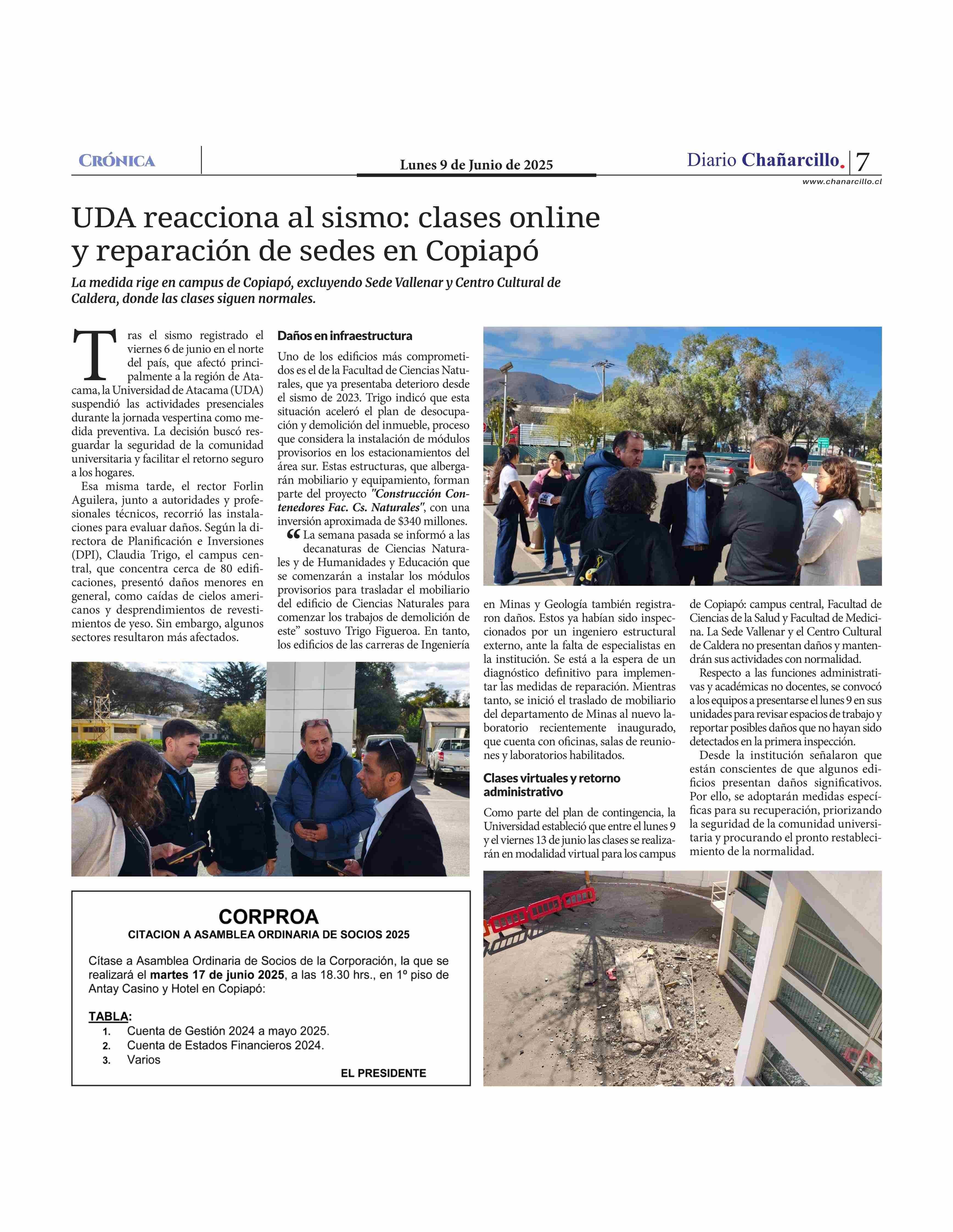 CRÓNICA

Lunes 9 de Junio de 2025

Diario Chañarcillo. 7

www.chanarcillo.cl

UDA reacciona al sismo: clases online y reparación de sedes en Copiapó

La medida rige en campus de Copiapó, excluyendo Sede Vallenar y Centro Cultural de Caldera, donde las clases siguen normales.

Tras el sismo registrado el viernes 6 de junio en el norte del país, que afectó principalmente a la región de Atacama, la Universidad de Atacama (UDA) suspendió las actividades presenciales durante la jornada vespertina como medida preventiva. La decisión buscó resguardar la seguridad de la comunidad universitaria y facilitar el retorno seguro a los hogares.

Esa misma tarde, el rector Forlin Aguilera, junto a autoridades y profesionales técnicos, recorrió las instalaciones para evaluar daños. Según la directora de Planificación e Inversiones (DPI), Claudia Trigo, el campus central, que concentra cerca de 80 edificaciones, presentó daños menores en general, como caídas de cielos americanos y desprendimientos de revestimientos de yeso. Sin embargo, algunos sectores resultaron más afectados.

Daños en infraestructura

Uno de los edificios más comprometidos es el de la Facultad de Ciencias Naturales, que ya presentaba deterioro desde el sismo de 2023. Trigo indicó que esta situación aceleró el plan de desocupación y demolición del inmueble, proceso que considera la instalación de módulos provisorios en los estacionamientos del área sur. Estas estructuras, que albergarán mobiliario y equipamiento, forman parte del proyecto "Construcción Contenedores Fac. Cs. Naturales", con una inversión aproximada de $340 millones.

“La semana pasada se informó a las decanaturas de Ciencias Naturales y de Humanidades y Educación que se comenzarán a instalar los módulos provisorios para trasladar el mobiliario del edificio de Ciencias Naturales para comenzar los trabajos de demolición de este” sostuvo Trigo Figueroa. En tanto, los edificios de las carreras de Ingeniería en Minas y Geología también registraron daños. Estos ya habían sido inspeccionados por un ingeniero estructural externo, ante la falta de especialistas en la institución. Se está a la espera de un diagnóstico definitivo para implementar las medidas de reparación. Mientras tanto, se inició el traslado de mobiliario del departamento de Minas al nuevo laboratorio recientemente inaugurado, que cuenta con oficinas, salas de reuniones y laboratorios habilitados.

Clases virtuales y retorno administrativo

Como parte del plan de contingencia, la Universidad estableció que entre el lunes 9 y el viernes 13 de junio las clases se realizarán en modalidad virtual para los campus de Copiapó: campus central, Facultad de Ciencias de la Salud y Facultad de Medicina. La Sede Vallenar y el Centro Cultural de Caldera no presentan daños y mantendrán sus actividades con normalidad.

Respecto a las funciones administrativas y académicas no docentes, se convocó a los equipos a presentarse el lunes 9 en sus unidades para revisar espacios de trabajo y reportar posibles daños que no hayan sido detectados en la primera inspección.

Desde la institución señalaron que están conscientes de que algunos edificios presentan daños significativos. Por ello, se adoptarán medidas específicas para su recuperación, priorizando la seguridad de la comunidad universitaria y procurando el pronto restablecimiento de la normalidad.

CORPROA
CITACION A ASAMBLEA ORDINARIA DE SOCIOS 2025

Cítase a Asamblea Ordinaria de Socios de la Corporación, la que se realizará el martes 17 de junio 2025, a las 18.30 hrs., en 1º piso de Antay Casino y Hotel en Copiapó:

TABLA:
1. Cuenta de Gestión 2024 a mayo 2025.
2. Cuenta de Estados Financieros 2024.
3. Varios

EL PRESIDENTE